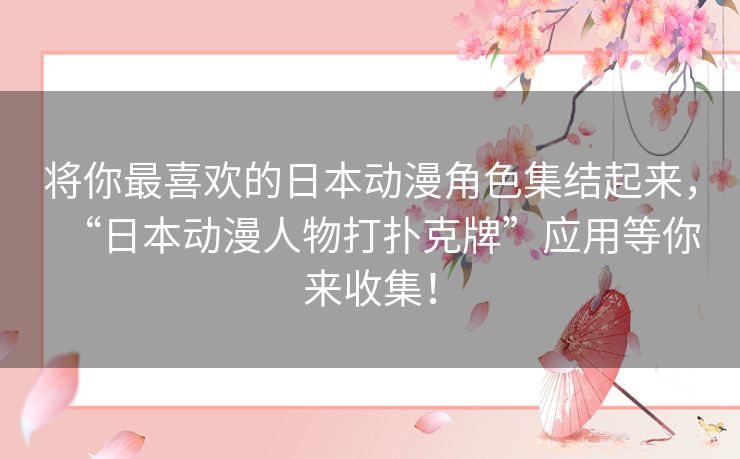 将你最喜欢的日本动漫角色集结起来，“日本动漫人物打扑克牌”应用等你来收集！